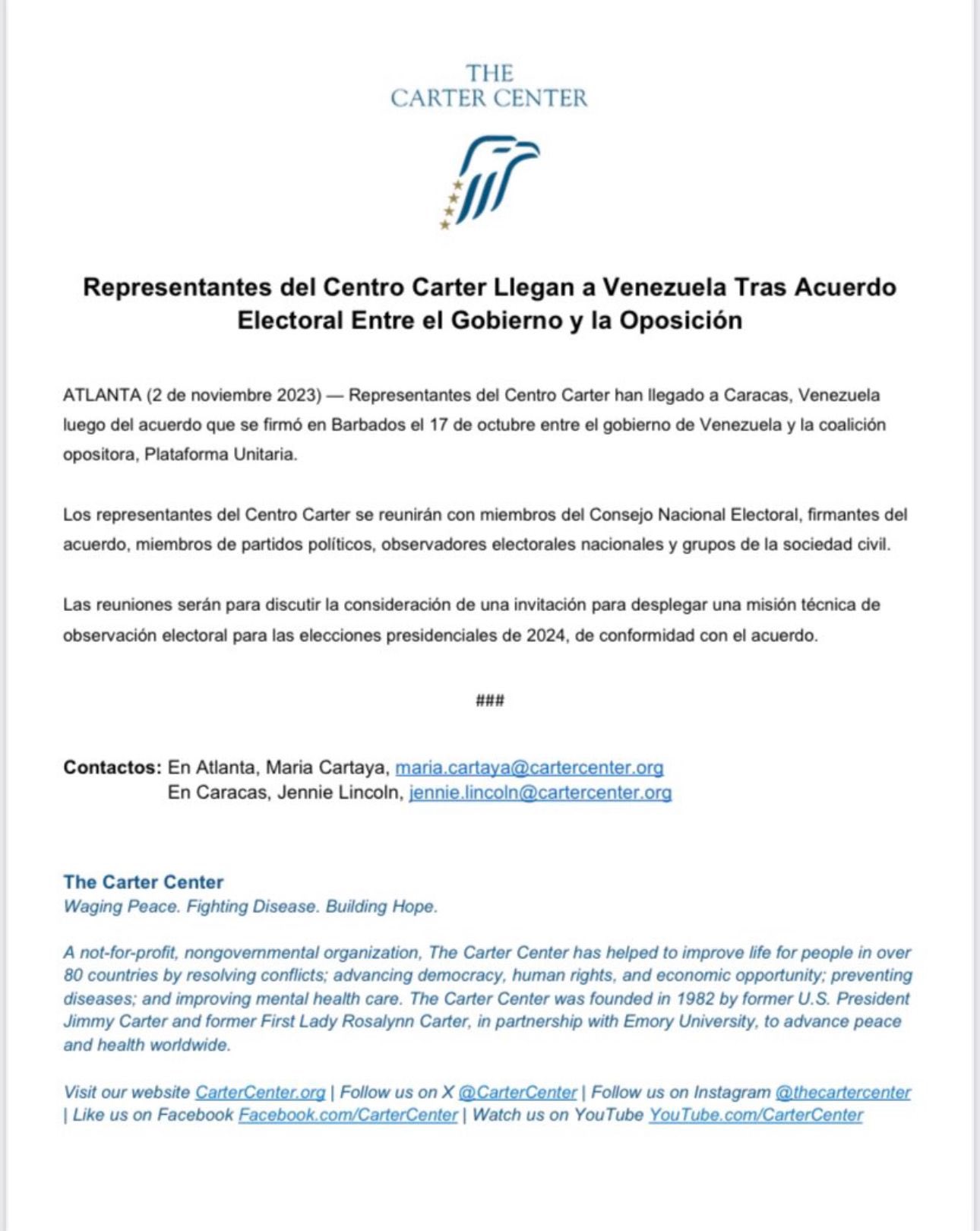 THE CARTER CENTER

Representantes del Centro Carter Llegan a Venezuela Tras Acuerdo Electoral Entre el Gobierno y la Oposición

ATLANTA (2 de noviembre 2023) — Representantes del Centro Carter han llegado a Caracas, Venezuela luego del acuerdo que se firmó en Barbados el 17 de octubre entre el gobierno de Venezuela y la coalición opositora, Plataforma Unitaria.

Los representantes del Centro Carter se reunirán con miembros del Consejo Nacional Electoral, firmantes del acuerdo, miembros de partidos políticos, observadores electorales nacionales y grupos de la sociedad civil.

Las reuniones serán para discutir la consideración de una invitación para desplegar una misión técnica de observación electoral para las elecciones presidenciales de 2024, de conformidad con el acuerdo.

###

Contactos: En Atlanta, Maria Cartaya, maria.cartaya@cartercenter.org
En Caracas, Jennie Lincoln, jennie.lincoln@cartercenter.org

The Carter Center
Waging Peace. Fighting Disease. Building Hope.

A not-for-profit, nongovernmental organization, The Carter Center has helped to improve life for people in over 80 countries by resolving conflicts; advancing democracy, human rights, and economic opportunity; preventing diseases; and improving mental health care. The Carter Center was founded in 1982 by former U.S. President Jimmy Carter and former First Lady Rosalynn Carter, in partnership with Emory University, to advance peace and health worldwide.

Visit our website CarterCenter.org | Follow us on X @CarterCenter | Follow us on Instagram @thecartercenter | Like us on Facebook Facebook.com/CarterCenter | Watch us on YouTube YouTube.com/CarterCenter